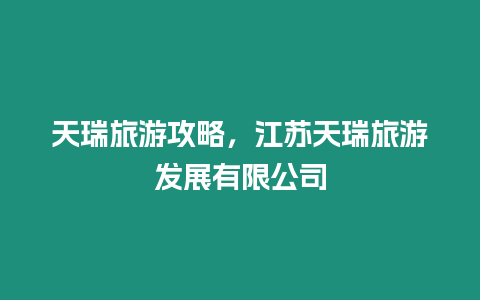 天瑞旅游攻略，江苏天瑞旅游发展有限公司